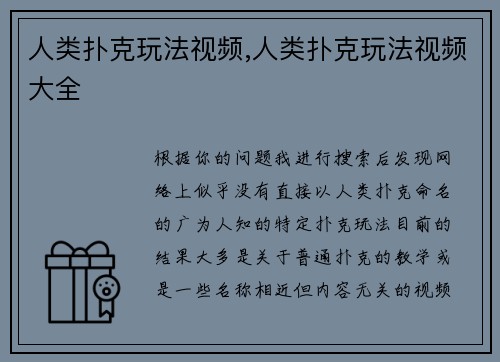 人类扑克玩法视频,人类扑克玩法视频大全

根据你的问题我进行搜索后发现网络上似乎没有直接以人类扑克命名的广为人知的特定扑克玩法目前的结果大多是关于普通扑克的教学或是一些名称相近但内容无关的视频